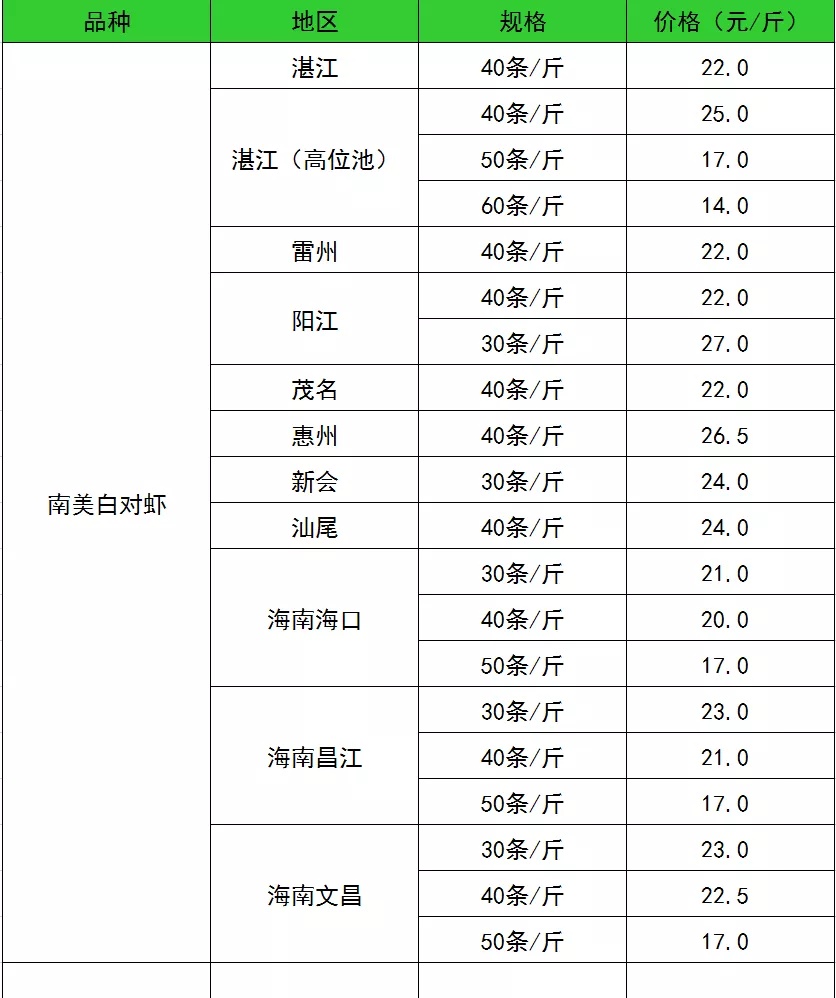 | 品种 | 地区 | 规格 | 价格（元/斤） |
|---|---|---|---|
| 南美白对虾 | 湛江 | 40条/斤 | 22.0 |
| | 湛江（高位池） | 40条/斤 | 25.0 |
| | | 50条/斤 | 17.0 |
| | | 60条/斤 | 14.0 |
| | 雷州 | 40条/斤 | 22.0 |
| | 阳江 | 40条/斤 | 22.0 |
| | | 30条/斤 | 27.0 |
| | 茂名 | 40条/斤 | 22.0 |
| | 惠州 | 40条/斤 | 26.5 |
| | 新会 | 30条/斤 | 24.0 |
| | 汕尾 | 40条/斤 | 24.0 |
| | 海南海口 | 30条/斤 | 21.0 |
| | | 40条/斤 | 20.0 |
| | | 50条/斤 | 17.0 |
| | 海南昌江 | 30条/斤 | 23.0 |
| | | 40条/斤 | 21.0 |
| | | 50条/斤 | 17.0 |
| | 海南文昌 | 30条/斤 | 23.0 |
| | | 40条/斤 | 22.5 |
| | | 50条/斤 | 17.0 |